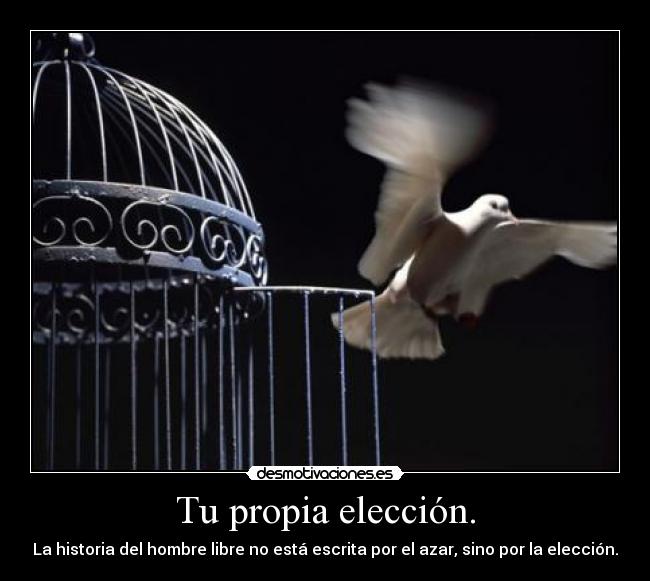 desmotivaciones.es

Tu propia elección.

La historia del hombre libre no está escrita por el azar, sino por la elección.